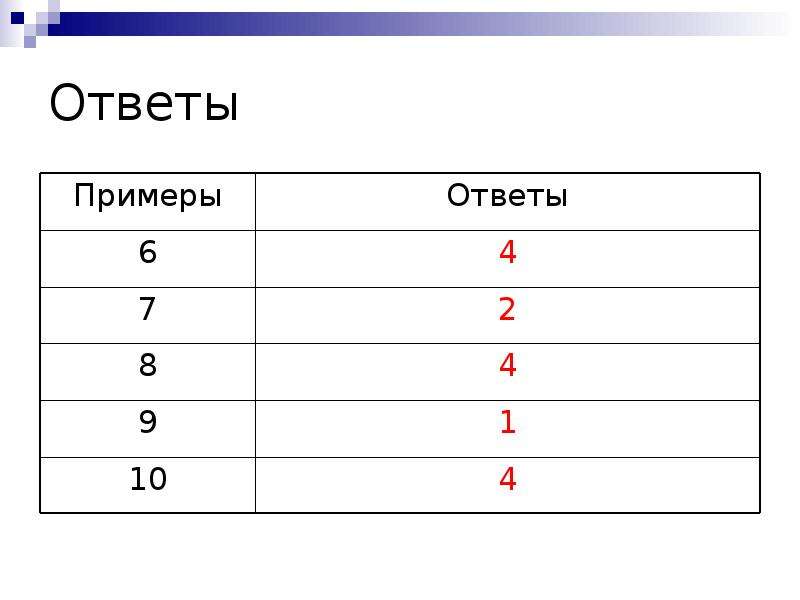 Ответы

| Примеры | Ответы |
|---|---|
| 6 | 4 |
| 7 | 2 |
| 8 | 4 |
| 9 | 1 |
| 10 | 4 |